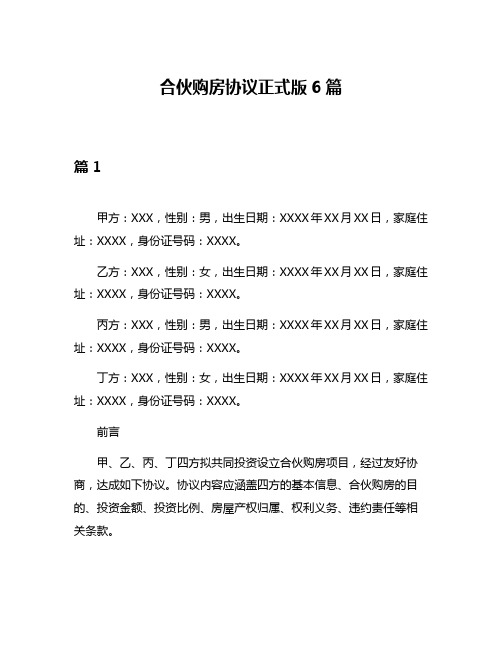 合伙购房协议正式版 6 篇

篇 1

甲方：XXX，性别：男，出生日期：XXXX 年 XX 月 XX 日，家庭住址：XXXX，身份证号码：XXXX。

乙方：XXX，性别：女，出生日期：XXXX 年 XX 月 XX 日，家庭住址：XXXX，身份证号码：XXXX。

丙方：XXX，性别：男，出生日期：XXXX 年 XX 月 XX 日，家庭住址：XXXX，身份证号码：XXXX。

丁方：XXX，性别：女，出生日期：XXXX 年 XX 月 XX 日，家庭住址：XXXX，身份证号码：XXXX。

前言

甲、乙、丙、丁四方拟共同投资设立合伙购房项目，经过友好协商，达成如下协议。协议内容应涵盖四方的基本信息、合伙购房的目的、投资金额、投资比例、房屋产权归属、权利义务、违约责任等相关条款。